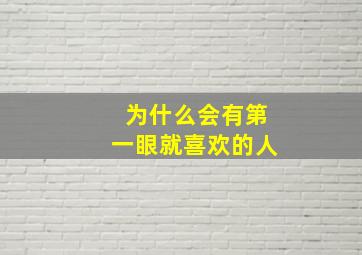 为什么会有第一眼就喜欢的人